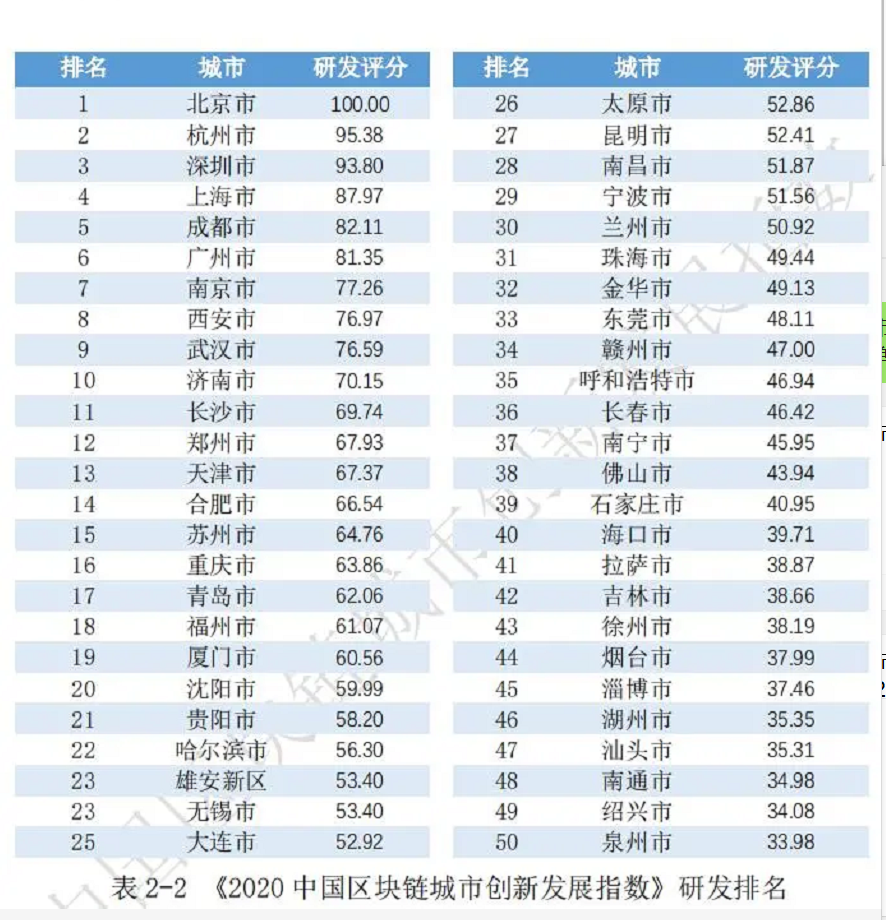 | 排名 | 城市 | 研发评分 |
|---|---|---|
| 1 | 北京市 | 100.00 |
| 2 | 杭州市 | 95.38 |
| 3 | 深圳市 | 93.80 |
| 4 | 上海市 | 87.97 |
| 5 | 成都市 | 82.11 |
| 6 | 广州市 | 81.35 |
| 7 | 南京市 | 77.26 |
| 8 | 西安市 | 76.97 |
| 9 | 武汉市 | 76.59 |
| 10 | 济南市 | 70.15 |
| 11 | 长沙市 | 69.74 |
| 12 | 郑州市 | 67.93 |
| 13 | 天津市 | 67.37 |
| 14 | 合肥市 | 66.54 |
| 15 | 苏州市 | 64.76 |
| 16 | 重庆市 | 63.86 |
| 17 | 青岛市 | 62.06 |
| 18 | 福州市 | 61.07 |
| 19 | 厦门市 | 60.56 |
| 20 | 沈阳市 | 59.99 |
| 21 | 贵阳市 | 58.20 |
| 22 | 哈尔滨市 | 56.30 |
| 23 | 雄安新区 | 53.40 |
| 23 | 无锡市 | 53.40 |
| 25 | 大连市 | 52.92 |

| 排名 | 城市 | 研发评分 |
|---|---|---|
| 26 | 太原市 | 52.86 |
| 27 | 昆明市 | 52.41 |
| 28 | 南昌市 | 51.87 |
| 29 | 宁波市 | 51.56 |
| 30 | 兰州市 | 50.92 |
| 31 | 珠海市 | 49.44 |
| 32 | 金华市 | 49.13 |
| 33 | 东莞市 | 48.11 |
| 34 | 赣州市 | 47.00 |
| 35 | 呼和浩特市 | 46.94 |
| 36 | 长春市 | 46.42 |
| 37 | 南宁市 | 45.95 |
| 38 | 佛山市 | 43.94 |
| 39 | 石家庄市 | 40.95 |
| 40 | 海口市 | 39.71 |
| 41 | 拉萨市 | 38.87 |
| 42 | 吉林市 | 38.66 |
| 43 | 徐州市 | 38.19 |
| 44 | 烟台市 | 37.99 |
| 45 | 淄博市 | 37.46 |
| 46 | 湖州市 | 35.35 |
| 47 | 汕头市 | 35.31 |
| 48 | 南通市 | 34.98 |
| 49 | 绍兴市 | 34.08 |
| 50 | 泉州市 | 33.98 |

表 2-2 《2020 中国区块链城市创新发展指数》研发排名